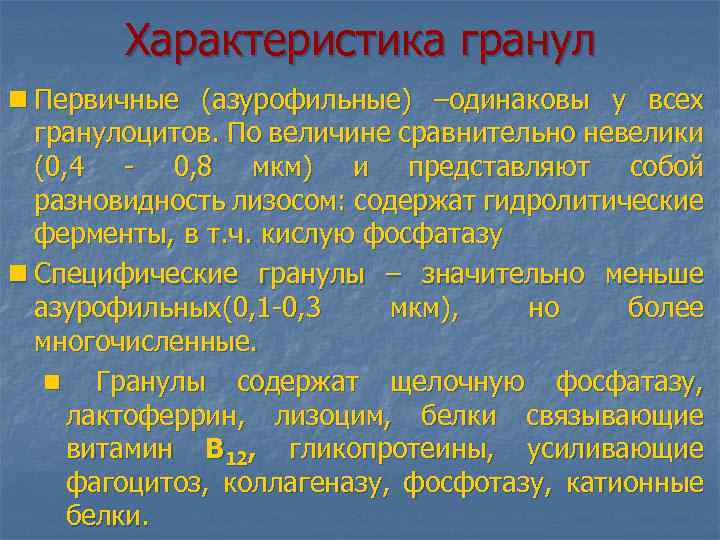 Характеристика гранул

Первичные (азурофильные) –одинаковы у всех гранулоцитов. По величине сравнительно невелики (0,4 - 0,8 мкм) и представляют собой разновидность лизосом: содержат гидролитические ферменты, в т.ч. кислую фосфатазу

Специфические гранулы – значительно меньше азурофильных(0,1-0,3 мкм), но более многочисленные.

Гранулы содержат щелочную фосфатазу, лактоферрин, лизоцим, белки связывающие витамин $B_{12}$, гликопротеины, усиливающие фагоцитоз, коллагеназу, фосфотазу, катионные белки.